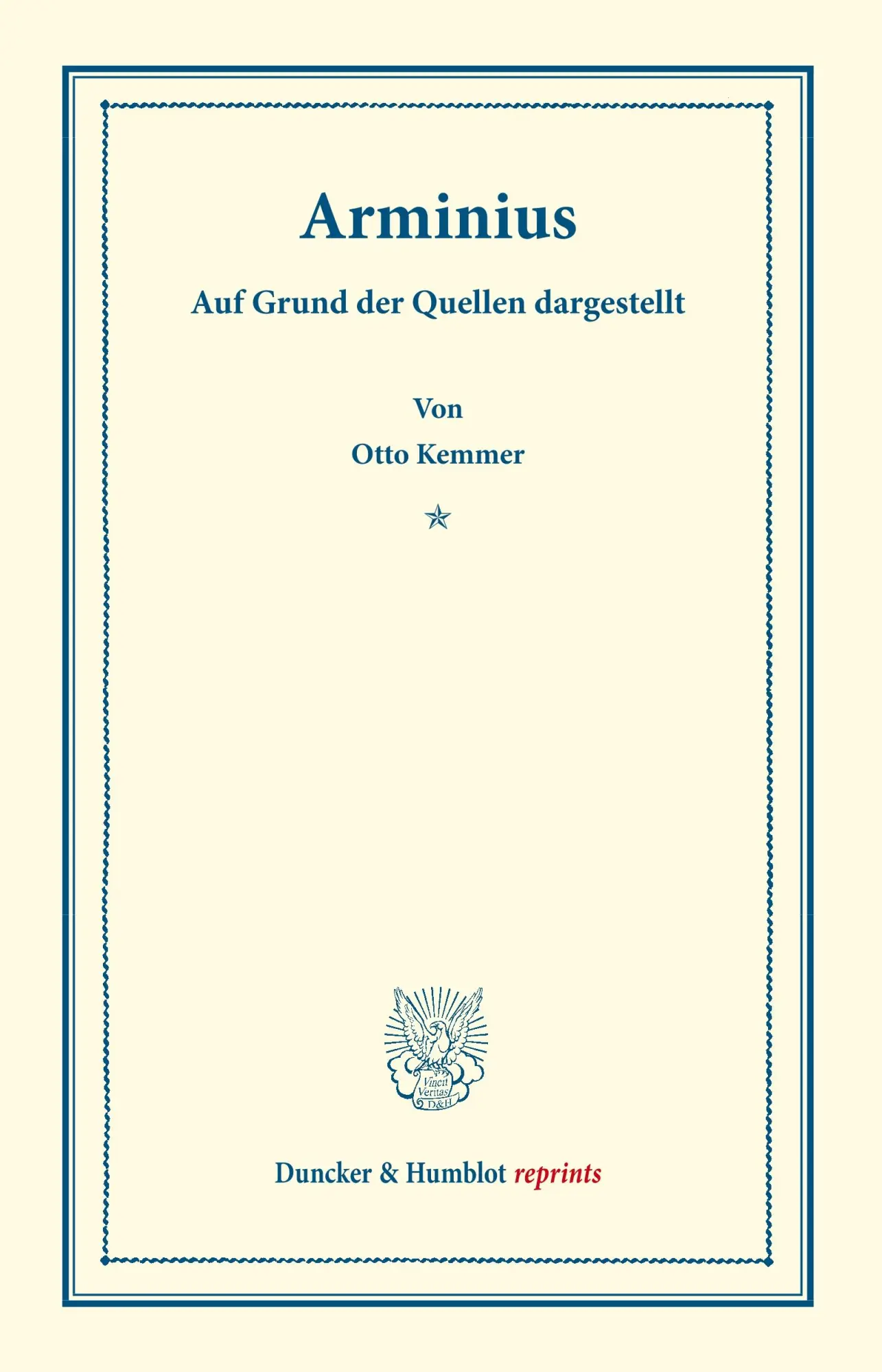 Arminius

Auf Grund der Quellen dargestellt

Von

Otto Kemmer

Vincit Veritas D&H

Duncker & Humblot reprints